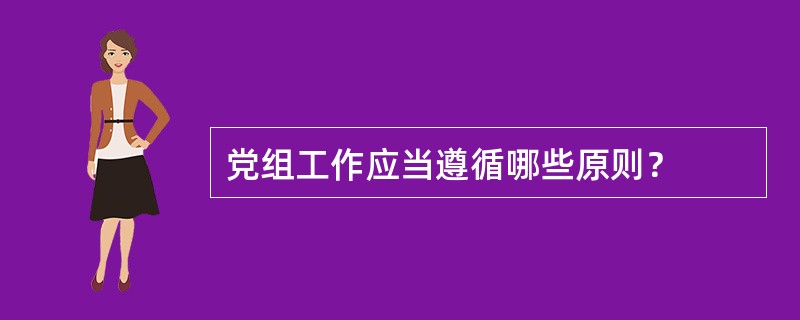 党组工作应当遵循哪些原则？